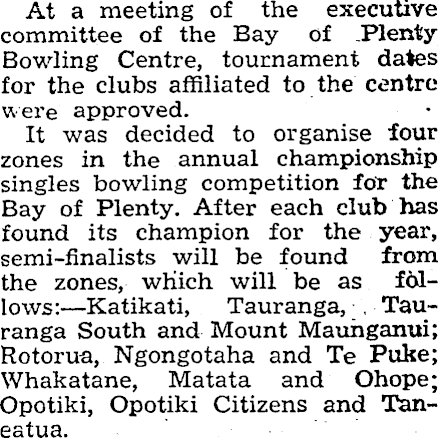 At a meeting of the executive committee of the Bay of Plenty Bowling Centre, tournament dates for the clubs affiliated to the centre were approved.

It was decided to organise four zones in the annual championship singles bowling competition for the Bay of Plenty. After each club has found its champion for the year, semi-finalists will be found from the zones, which will be as follows:—Katikati, Tauranga, Tauranga South and Mount Maunganui; Rotorua, Ngongotaha and Te Puke; Whakatane, Matata and Ohope; Opotiki, Opotiki Citizens and Taneatua.